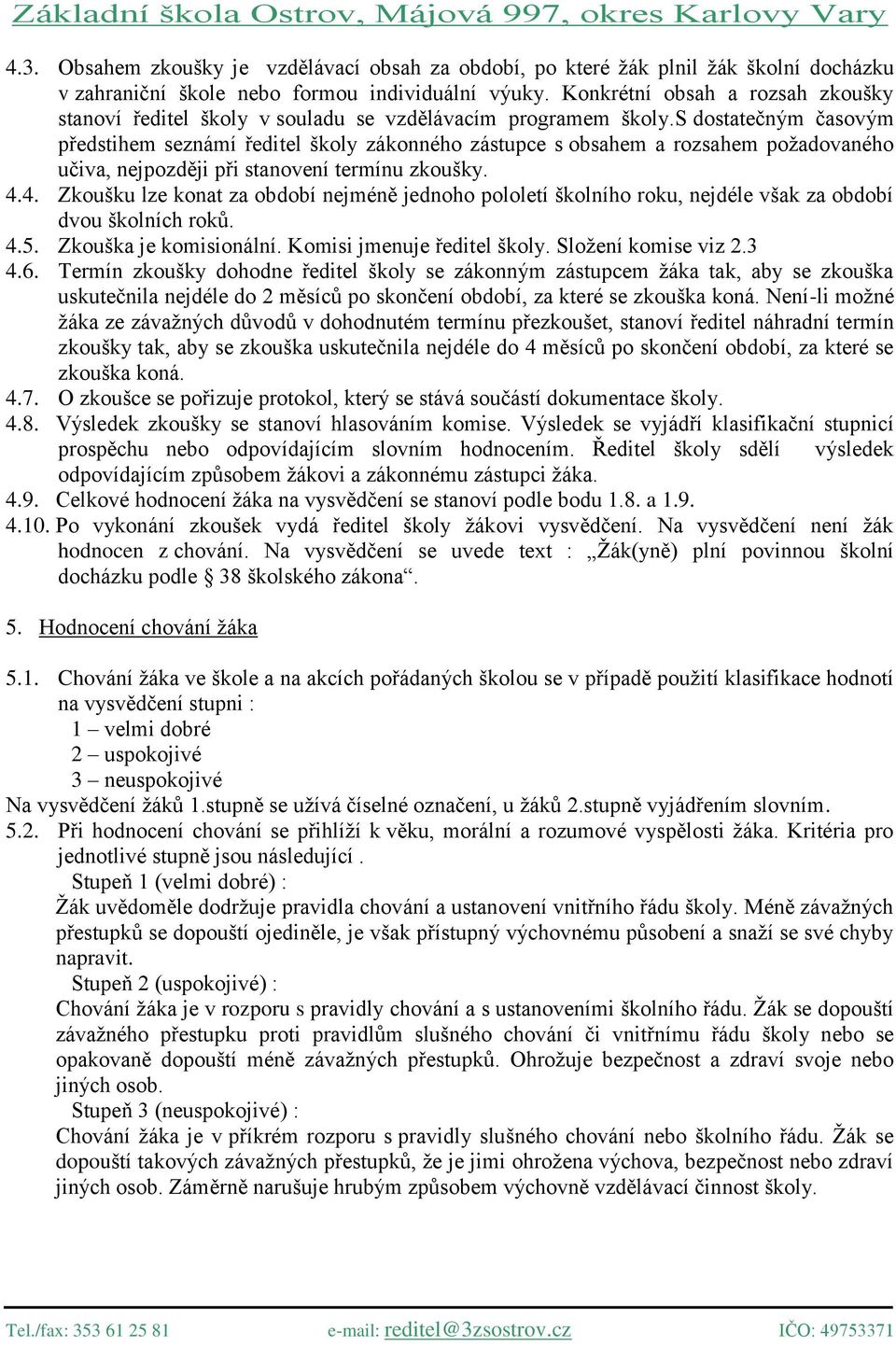 Základní škola Ostrov, Májová 997, okres Karlovy Vary

4.3. Obsahem zkoušky je vzdělávací obsah za období, po které žák plnil žák školní docházku v zahraniční škole nebo formou individuální výuky. Konkrétní obsah a rozsah zkoušky stanoví ředitel školy v souladu se vzdělávacím programem školy.S dostatečným časovým předstihem seznámí ředitel školy zákonného zástupce s obsahem a rozsahem požadovaného učiva, nejpozději při stanovení termínu zkoušky.

4.4. Zkoušku lze konat za období nejméně jednoho pololetí školního roku, nejdéle však za období dvou školních roků.

4.5. Zkouška je komisionální. Komisi jmenuje ředitel školy. Složení komise viz 2.3

4.6. Termín zkoušky dohodne ředitel školy se zákonným zástupcem žáka tak, aby se zkouška uskutečnila nejdéle do 2 měsíců po skončení období, za které se zkouška koná. Není-li možné žáka ze závažných důvodů v dohodnutém termínu přezkoušet, stanoví ředitel náhradní termín zkoušky tak, aby se zkouška uskutečnila nejdéle do 4 měsíců po skončení období, za které se zkouška koná.

4.7. O zkoušce se pořizuje protokol, který se stává součástí dokumentace školy.

4.8. Výsledek zkoušky se stanoví hlasováním komise. Výsledek se vyjádří klasifikační stupnicí prospěchu nebo odpovídajícím slovním hodnocením. Ředitel školy sdělí výsledek odpovídajícím způsobem žákovi a zákonnému zástupci žáka.

4.9. Celkové hodnocení žáka na vysvědčení se stanoví podle bodu 1.8. a 1.9.

4.10. Po vykonání zkoušek vydá ředitel školy žákovi vysvědčení. Na vysvědčení není žák hodnocen z chování. Na vysvědčení se uvede text : „Žák(yně) plní povinnou školní docházku podle § 38 školského zákona“.

5. Hodnocení chování žáka

5.1. Chování žáka ve škole a na akcích pořádaných školou se v případě použití klasifikace hodnotí na vysvědčení stupni :
1 – velmi dobré
2 – uspokojivé
3 – neuspokojivé
Na vysvědčení žáků 1.stupně se užívá číselné označení, u žáků 2.stupně vyjádřením slovním.

5.2. Při hodnocení chování se přihlíží k věku, morální a rozumové vyspělosti žáka. Kritéria pro jednotlivé stupně jsou následující .
Stupeň 1 (velmi dobré) :
Žák uvědoměle dodržuje pravidla chování a ustanovení vnitřního řádu školy. Méně závažných přestupků se dopouští ojediněle, je však přístupný výchovnému působení a snaží se své chyby napravit.
Stupeň 2 (uspokojivé) :
Chování žáka je v rozporu s pravidly chování a s ustanoveními školního řádu. Žák se dopouští závažného přestupku proti pravidlům slušného chování či vnitřnímu řádu školy nebo se opakovaně dopouští méně závažných přestupků. Ohrožuje bezpečnost a zdraví svoje nebo jiných osob.
Stupeň 3 (neuspokojivé) :
Chování žáka je v příkrém rozporu s pravidly slušného chování nebo školního řádu. Žák se dopouští takových závažných přestupků, že je jimi ohrožena výchova, bezpečnost nebo zdraví jiných osob. Záměrně narušuje hrubým způsobem výchovně vzdělávací činnost školy.

Tel./fax: 353 61 25 81 e-mail: reditel@3zsostrov.cz IČO: 49753371